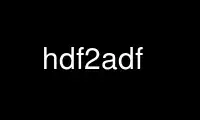 hdf2adf